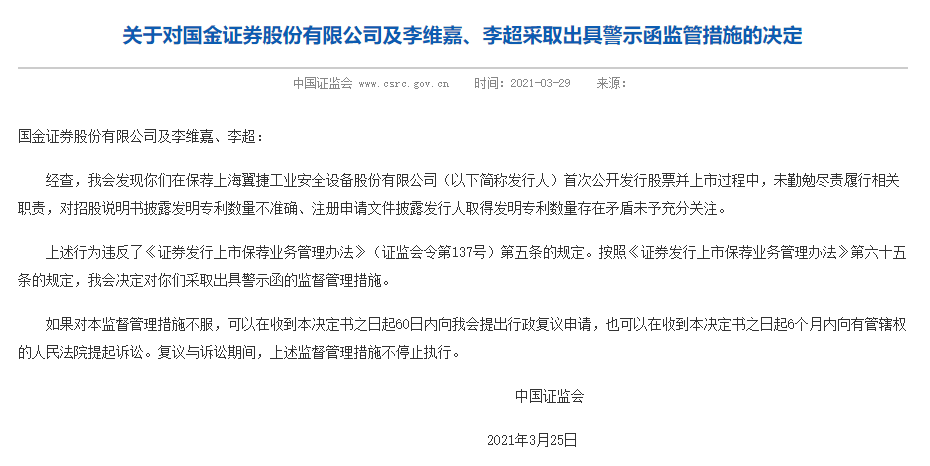 关于对国金证券股份有限公司及李维嘉、李超采取出具警示函监管措施的决定

中国证监会 www.csrc.gov.cn 时间：2021-03-29 来源：

国金证券股份有限公司及李维嘉、李超：

经查，我会发现你们在保荐上海翼捷工业安全设备股份有限公司（以下简称发行人）首次公开发行股票并上市过程中，未勤勉尽责履行相关职责，对招股说明书披露发明专利数量不准确、注册申请文件披露发行人取得发明专利数量存在矛盾未予充分关注。

上述行为违反了《证券发行上市保荐业务管理办法》（证监会令第137号）第五条的规定。按照《证券发行上市保荐业务管理办法》第六十五条的规定，我会决定对你们采取出具警示函的监督管理措施。

如果对本监督管理措施不服，可以在收到本决定书之日起60日内向我会提出行政复议申请，也可以在收到本决定书之日起6个月内向有管辖权的人民法院提起诉讼。复议与诉讼期间，上述监督管理措施不停止执行。

中国证监会

2021年3月25日